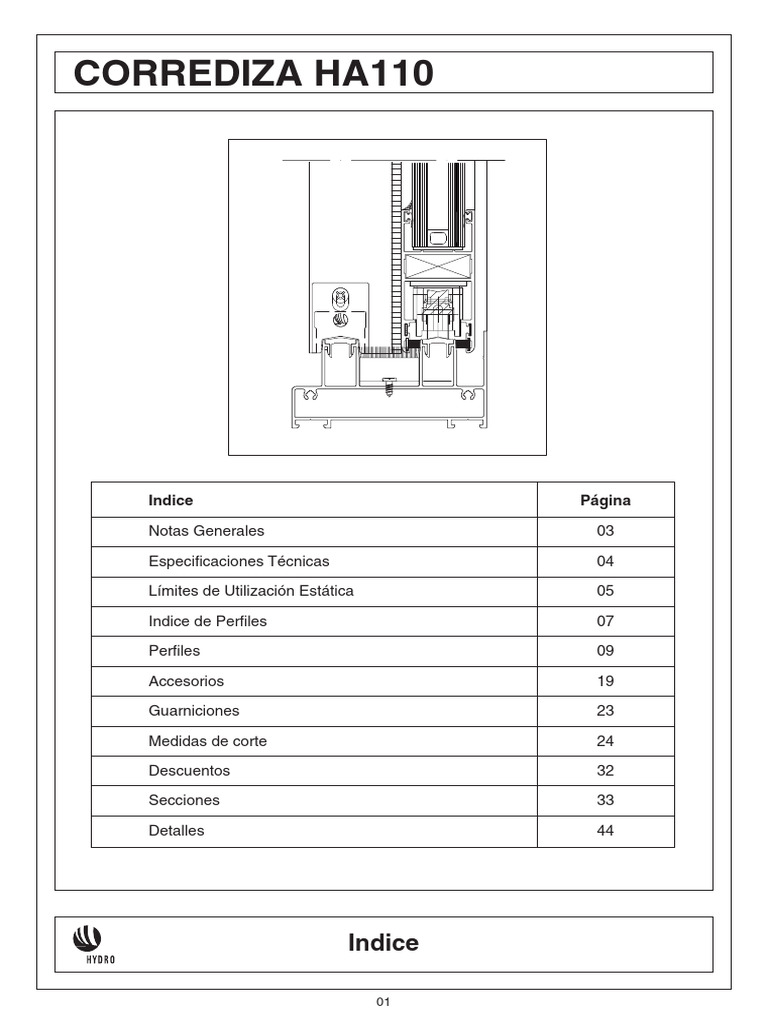 CORREDIZA HA110

| Indice | Página |
|---|---|
| Notas Generales | 03 |
| Especificaciones Técnicas | 04 |
| Límites de Utilización Estática | 05 |
| Indice de Perfiles | 07 |
| Perfiles | 09 |
| Accesorios | 19 |
| Guarniciones | 23 |
| Medidas de corte | 24 |
| Descuentos | 32 |
| Secciones | 33 |
| Detalles | 44 |

HYDRO

Indice

01